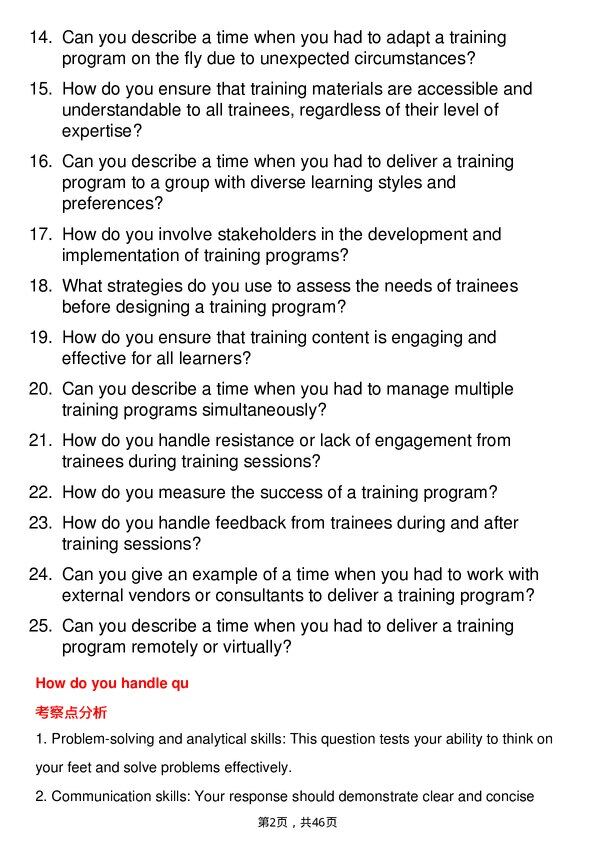 14. Can you describe a time when you had to adapt a training program on the fly due to unexpected circumstances?

15. How do you ensure that training materials are accessible and understandable to all trainees, regardless of their level of expertise?

16. Can you describe a time when you had to deliver a training program to a group with diverse learning styles and preferences?

17. How do you involve stakeholders in the development and implementation of training programs?

18. What strategies do you use to assess the needs of trainees before designing a training program?

19. How do you ensure that training content is engaging and effective for all learners?

20. Can you describe a time when you had to manage multiple training programs simultaneously?

21. How do you handle resistance or lack of engagement from trainees during training sessions?

22. How do you measure the success of a training program?

23. How do you handle feedback from trainees during and after training sessions?

24. Can you give an example of a time when you had to work with external vendors or consultants to deliver a training program?

25. Can you describe a time when you had to deliver a training program remotely or virtually?

How do you handle qu

考察点分析

1. Problem-solving and analytical skills: This question tests your ability to think on your feet and solve problems effectively.

2. Communication skills: Your response should demonstrate clear and concise

第2页，共46页